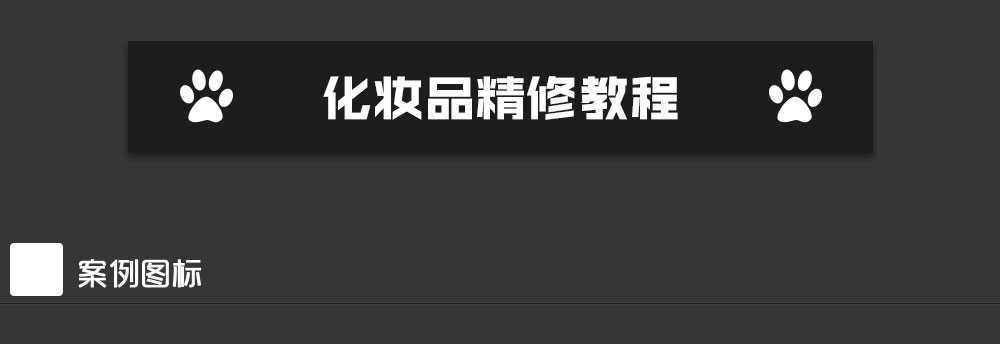 化妆品精修教程

案例图标